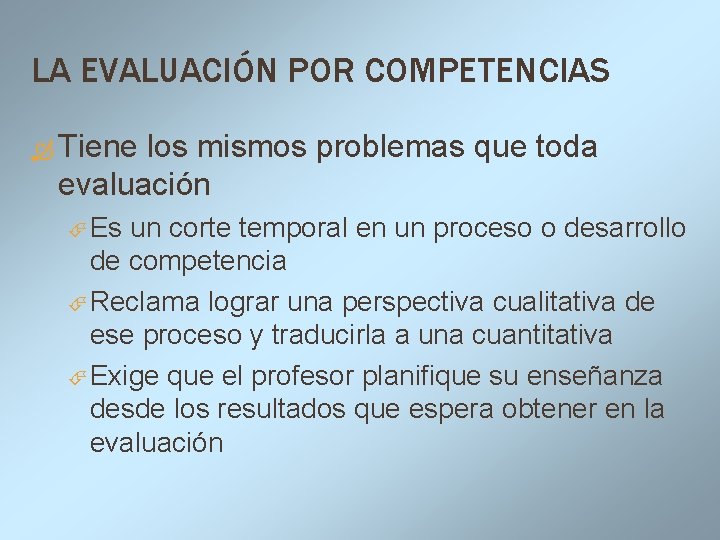 LA EVALUACIÓN POR COMPETENCIAS

Tiene los mismos problemas que toda evaluación

Es un corte temporal en un proceso o desarrollo de competencia

Reclama lograr una perspectiva cualitativa de ese proceso y traducirla a una cuantitativa

Exige que el profesor planifique su enseñanza desde los resultados que espera obtener en la evaluación